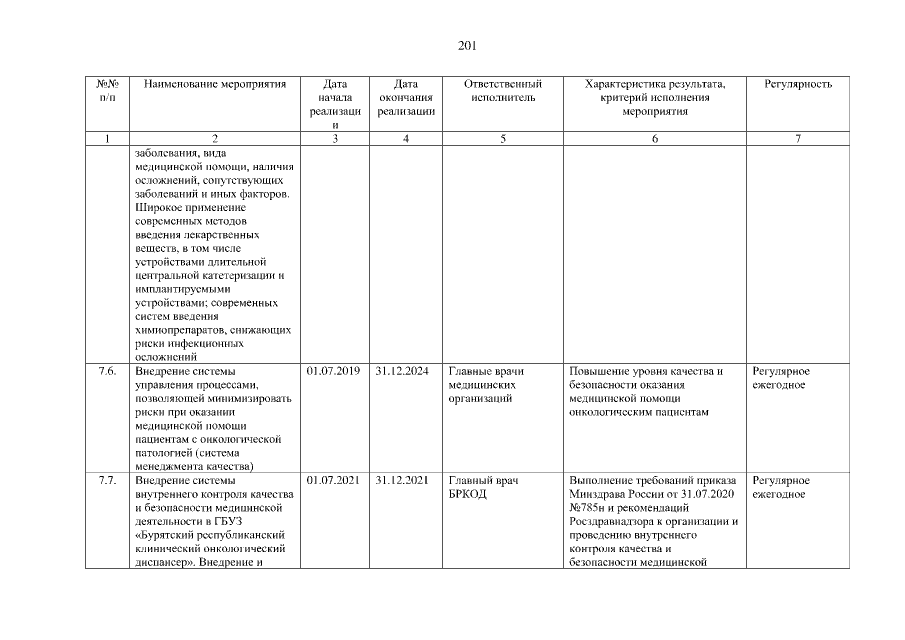 201

| №№ п/п | Наименование мероприятия | Дата начала реализации | Дата окончания реализации | Ответственный исполнитель | Характеристика результата, критерий исполнения мероприятия | Регулярность |
|---|---|---|---|---|---|---|
| 1 | 2 | 3 | 4 | 5 | 6 | 7 |
| | заболевания, вида медицинской помощи, наличия осложнений, сопутствующих заболеваний и иных факторов. Широкое применение современных методов введения лекарственных веществ, в том числе устройствами длительной центральной катетеризации и имплантируемыми устройствами; современных систем введения химиопрепаратов, снижающих риски инфекционных осложнений | | | | | |
| 7.6. | Внедрение системы управления процессами, позволяющей минимизировать риски при оказании медицинской помощи пациентам с онкологической патологией (система менеджмента качества) | 01.07.2019 | 31.12.2024 | Главные врачи медицинских организаций | Повышение уровня качества и безопасности оказания медицинской помощи онкологическим пациентам | Регулярное ежегодное |
| 7.7. | Внедрение системы внутреннего контроля качества и безопасности медицинской деятельности в ГБУЗ «Бурятский республиканский клинический онкологический диспансер». Внедрение и | 01.07.2021 | 31.12.2021 | Главный врач БРКОД | Выполнение требований приказа Минздрава России от 31.07.2020 №785н и рекомендаций Росздравнадзора к организации и проведению внутреннего контроля качества и безопасности медицинской | Регулярное ежегодное |